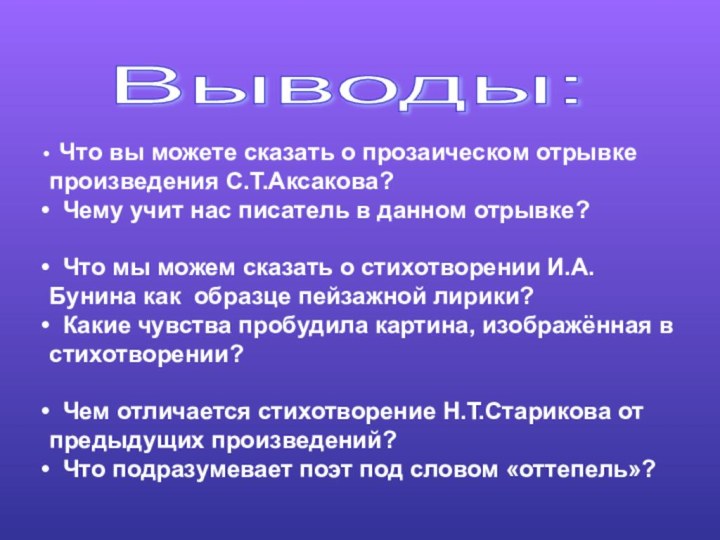 Выводы:

• Что вы можете сказать о прозаическом отрывке произведения С.Т.Аксакова?
• Чему учит нас писатель в данном отрывке?

• Что мы можем сказать о стихотворении И.А. Бунина как образце пейзажной лирики?
• Какие чувства пробудила картина, изображённая в стихотворении?

• Чем отличается стихотворение Н.Т.Старикова от предыдущих произведений?
• Что подразумевает поэт под словом «оттепель»?